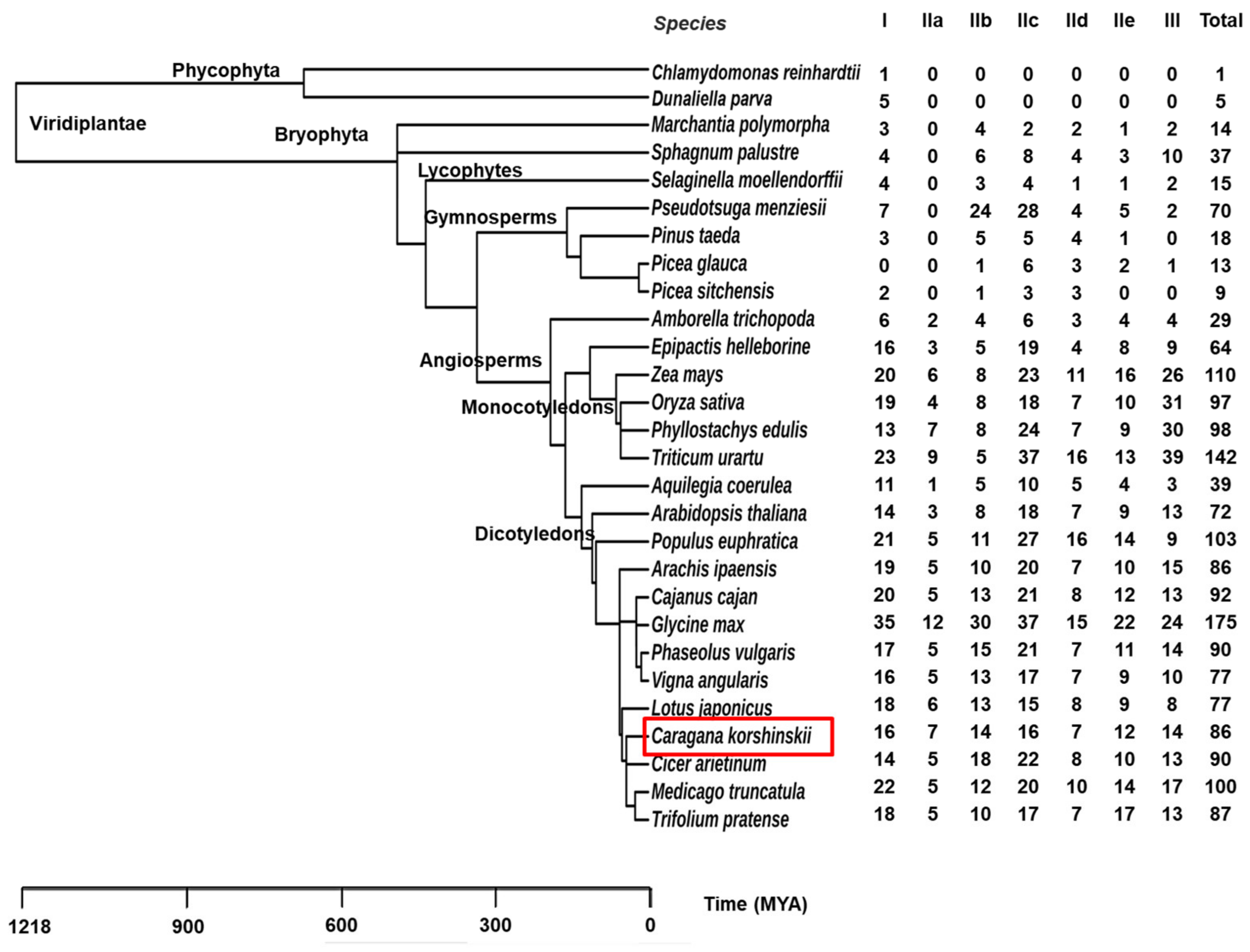 Phycophyta
Viridiplantae
Bryophyta
Lycophytes
Gymnosperms
Angiosperms
Monocotyledons
Dicotyledons

| Species | I | IIa | IIb | IIc | IId | IIe | III | Total |
|---|---|---|---|---|---|---|---|---|
| Chlamydomonas reinhardtii | 1 | 0 | 0 | 0 | 0 | 0 | 0 | 1 |
| Dunaliella parva | 5 | 0 | 0 | 0 | 0 | 0 | 0 | 5 |
| Marchantia polymorpha | 3 | 0 | 4 | 2 | 2 | 1 | 2 | 14 |
| Sphagnum palustre | 4 | 0 | 6 | 8 | 4 | 3 | 10 | 37 |
| Selaginella moellendorffii | 4 | 0 | 3 | 4 | 1 | 1 | 2 | 15 |
| Pseudotsuga menziesii | 7 | 0 | 24 | 28 | 4 | 5 | 2 | 70 |
| Pinus taeda | 3 | 0 | 5 | 5 | 4 | 1 | 0 | 18 |
| Picea glauca | 0 | 0 | 1 | 6 | 3 | 2 | 1 | 13 |
| Picea sitchensis | 2 | 0 | 1 | 3 | 3 | 0 | 0 | 9 |
| Amborella trichopoda | 6 | 2 | 4 | 6 | 3 | 4 | 4 | 29 |
| Epipactis helleborine | 16 | 3 | 5 | 19 | 4 | 8 | 9 | 64 |
| Zea mays | 20 | 6 | 8 | 23 | 11 | 16 | 26 | 110 |
| Oryza sativa | 19 | 4 | 8 | 18 | 7 | 10 | 31 | 97 |
| Phyllostachys edulis | 13 | 7 | 8 | 24 | 7 | 9 | 30 | 98 |
| Triticum urartu | 23 | 9 | 5 | 37 | 16 | 13 | 39 | 142 |
| Aquilegia coerulea | 11 | 1 | 5 | 10 | 5 | 4 | 3 | 39 |
| Arabidopsis thaliana | 14 | 3 | 8 | 18 | 7 | 9 | 13 | 72 |
| Populus euphratica | 21 | 5 | 11 | 27 | 16 | 14 | 9 | 103 |
| Arachis ipaensis | 19 | 5 | 10 | 20 | 7 | 10 | 15 | 86 |
| Cajanus cajan | 20 | 5 | 13 | 21 | 8 | 12 | 13 | 92 |
| Glycine max | 35 | 12 | 30 | 37 | 15 | 22 | 24 | 175 |
| Phaseolus vulgaris | 17 | 5 | 15 | 21 | 7 | 11 | 14 | 90 |
| Vigna angularis | 16 | 5 | 13 | 17 | 7 | 9 | 10 | 77 |
| Lotus japonicus | 18 | 6 | 13 | 15 | 8 | 9 | 8 | 77 |
| Caragana korshinskii | 16 | 7 | 14 | 16 | 7 | 12 | 14 | 86 |
| Cicer arietinum | 14 | 5 | 18 | 22 | 8 | 10 | 13 | 90 |
| Medicago truncatula | 22 | 5 | 12 | 20 | 10 | 14 | 17 | 100 |
| Trifolium pratense | 18 | 5 | 10 | 17 | 7 | 17 | 13 | 87 |

1218 900 600 300 0
Time (MYA)